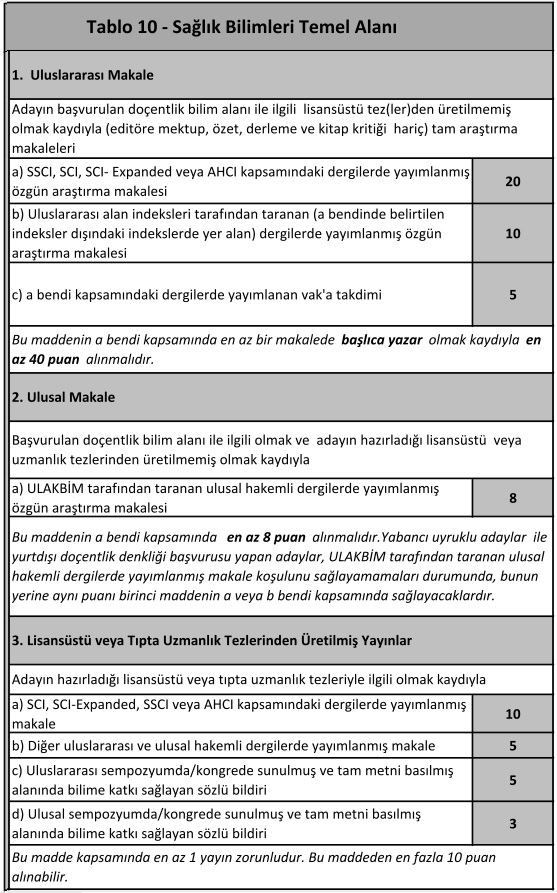 Tablo 10 - Sağlık Bilimleri Temel Alanı

1. Uluslararası Makale

Adayın başvurulan doçentlik bilim alanı ile ilgili lisansüstü tez(ler)den üretilmemiş olmak kaydıyla (editöre mektup, özet, derleme ve kitap kritiği hariç) tam araştırma makaleleri

| | |
|---|---|
| a) SSCI, SCI, SCI- Expanded veya AHCI kapsamındaki dergilerde yayımlanmış özgün araştırma makalesi | 20 |
| b) Uluslararası alan indeksleri tarafından taranan (a bendinde belirtilen indeksler dışındaki indekslerde yer alan) dergilerde yayımlanmış özgün araştırma makalesi | 10 |
| c) a bendi kapsamındaki dergilerde yayımlanan vak'a takdimi | 5 |

Bu maddenin a bendi kapsamında en az bir makalede başlıca yazar olmak kaydıyla en az 40 puan alınmalıdır.

2. Ulusal Makale

Başvurulan doçentlik bilim alanı ile ilgili olmak ve adayın hazırladığı lisansüstü veya uzmanlık tezlerinden üretilmemiş olmak kaydıyla

| | |
|---|---|
| a) ULAKBİM tarafından taranan ulusal hakemli dergilerde yayımlanmış özgün araştırma makalesi | 8 |

Bu maddenin a bendi kapsamında en az 8 puan alınmalıdır.Yabancı uyruklu adaylar ile yurtdışı doçentlik denkliği başvurusu yapan adaylar, ULAKBİM tarafından taranan ulusal hakemli dergilerde yayımlanmış makale koşulunu sağlayamamaları durumunda, bunun yerine aynı puanı birinci maddenin a veya b bendi kapsamında sağlayacaklardır.

3. Lisansüstü veya Tıpta Uzmanlık Tezlerinden Üretilmiş Yayınlar

Adayın hazırladığı lisansüstü veya tıpta uzmanlık tezleriyle ilgili olmak kaydıyla

| | |
|---|---|
| a) SCI, SCI-Expanded, SSCI veya AHCI kapsamındaki dergilerde yayımlanmış makale | 10 |
| b) Diğer uluslararası ve ulusal hakemli dergilerde yayımlanmış makale | 5 |
| c) Uluslararası sempozyumda/kongrede sunulmuş ve tam metni basılmış alanında bilime katkı sağlayan sözlü bildiri | 5 |
| d) Ulusal sempozyumda/kongrede sunulmuş ve tam metni basılmış alanında bilime katkı sağlayan sözlü bildiri | 3 |

Bu madde kapsamında en az 1 yayın zorunludur. Bu maddeden en fazla 10 puan alınabilir.